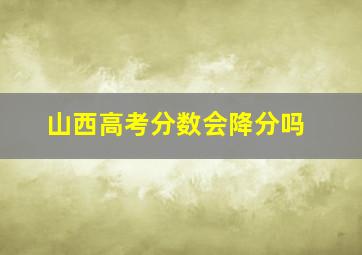 山西高考分数会降分吗